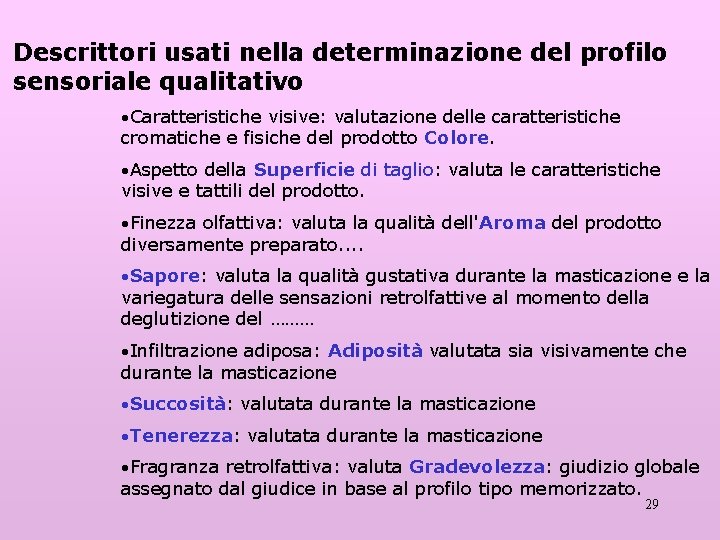 Descrittori usati nella determinazione del profilo sensoriale qualitativo

•Caratteristiche visive: valutazione delle caratteristiche cromatiche e fisiche del prodotto Colore.

•Aspetto della Superficie di taglio: valuta le caratteristiche visive e tattili del prodotto.

•Finezza olfattiva: valuta la qualità dell'Aroma del prodotto diversamente preparato....

•Sapore: valuta la qualità gustativa durante la masticazione e la variegatura delle sensazioni retrolfattive al momento della deglutizione del ………

•Infiltrazione adiposa: Adiposità valutata sia visivamente che durante la masticazione

•Succosità: valutata durante la masticazione

•Tenerezza: valutata durante la masticazione

•Fragranza retrolfattiva: valuta Gradevolezza: giudizio globale assegnato dal giudice in base al profilo tipo memorizzato.

29